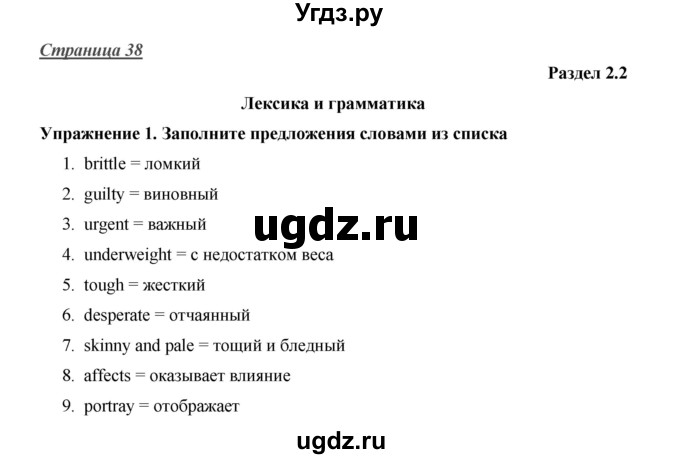 Угдз.ру

Страница 38

Раздел 2.2

Лексика и грамматика

Упражнение 1. Заполните предложения словами из списка

1. brittle = ломкий
2. guilty = виновный
3. urgent = важный
4. underweight = с недостатком веса
5. tough = жесткий
6. desperate = отчаянный
7. skinny and pale = тощий и бледный
8. affects = оказывает влияние
9. portray = отображает

ugdz.ru

ugdz.ru